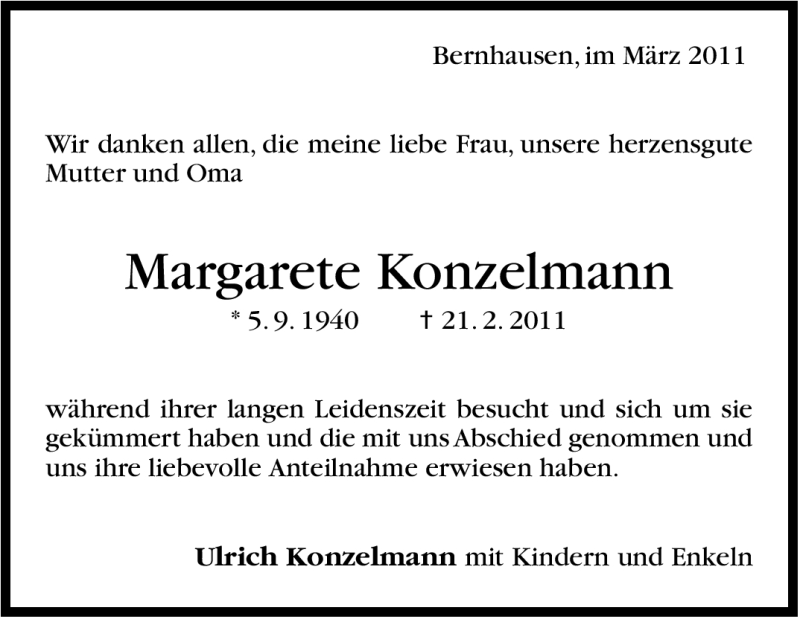 Bernhausen, im März 2011

Wir danken allen, die meine liebe Frau, unsere herzensgute Mutter und Oma

Margarete Konzelmann

* 5. 9. 1940     † 21. 2. 2011

während ihrer langen Leidenszeit besucht und sich um sie gekümmert haben und die mit uns Abschied genommen und uns ihre liebevolle Anteilnahme erwiesen haben.

Ulrich Konzelmann mit Kindern und Enkeln